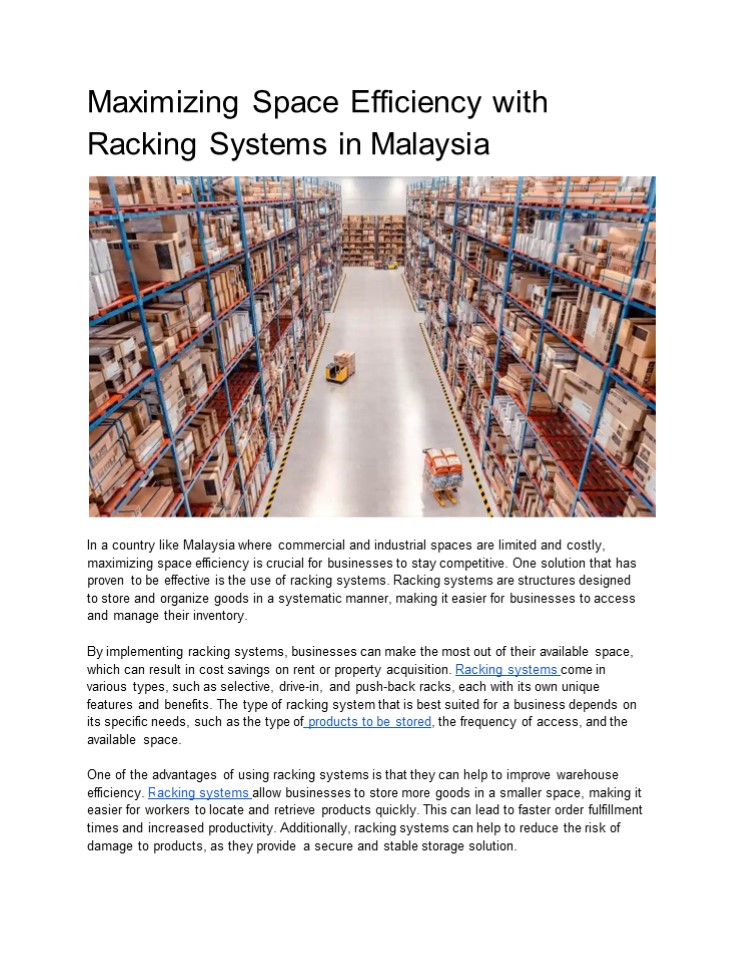 Maximizing Space Efficiency with Racking Systems in Malaysia

In a country like Malaysia where commercial and industrial spaces are limited and costly, maximizing space efficiency is crucial for businesses to stay competitive. One solution that has proven to be effective is the use of racking systems. Racking systems are structures designed to store and organize goods in a systematic manner, making it easier for businesses to access and manage their inventory.

By implementing racking systems, businesses can make the most out of their available space, which can result in cost savings on rent or property acquisition. Racking systems come in various types, such as selective, drive-in, and push-back racks, each with its own unique features and benefits. The type of racking system that is best suited for a business depends on its specific needs, such as the type of products to be stored, the frequency of access, and the available space.

One of the advantages of using racking systems is that they can help to improve warehouse efficiency. Racking systems allow businesses to store more goods in a smaller space, making it easier for workers to locate and retrieve products quickly. This can lead to faster order fulfillment times and increased productivity. Additionally, racking systems can help to reduce the risk of damage to products, as they provide a secure and stable storage solution.